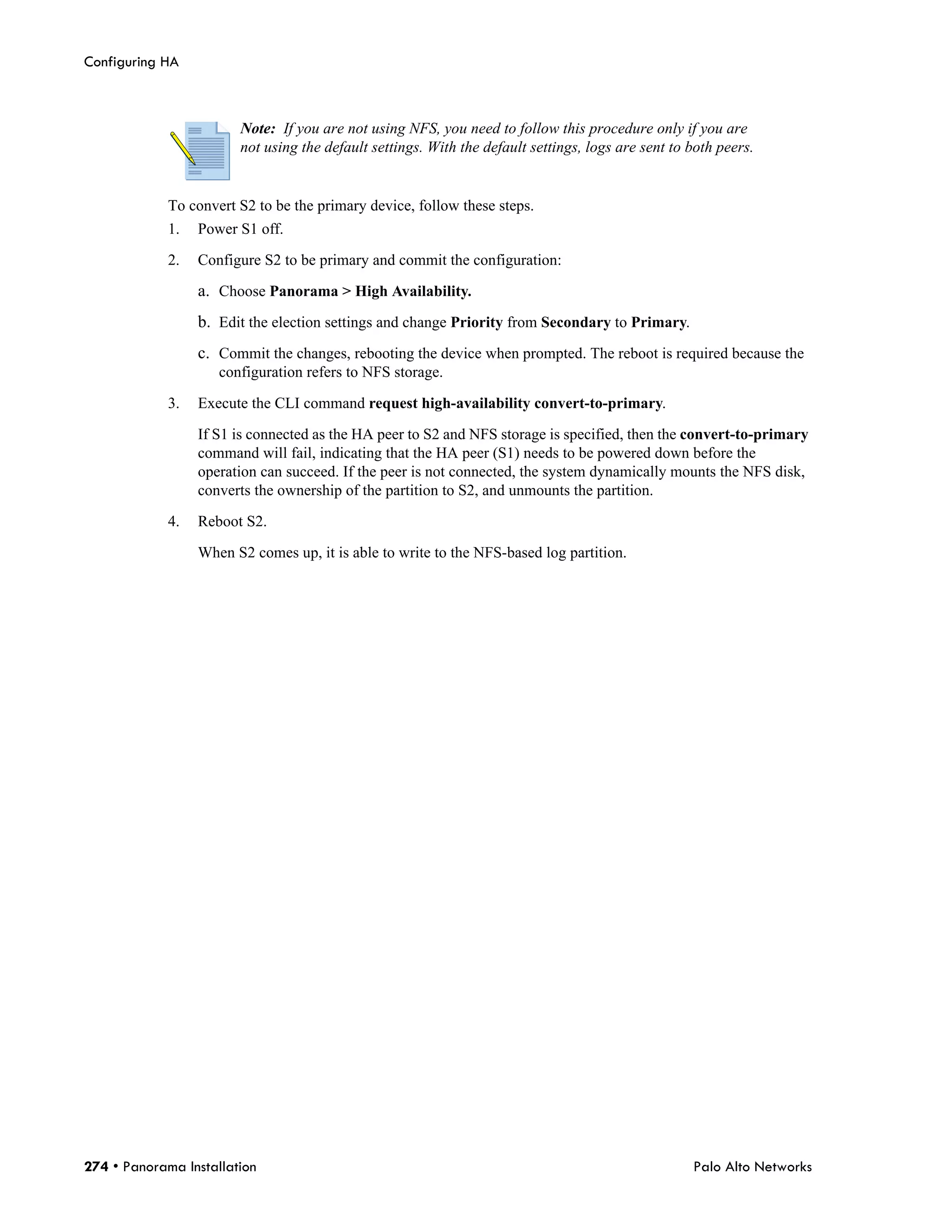 Configuring HA

Note: If you are not using NFS, you need to follow this procedure only if you are not using the default settings. With the default settings, logs are sent to both peers.

To convert S2 to be the primary device, follow these steps.

1. Power S1 off.

2. Configure S2 to be primary and commit the configuration:

a. Choose Panorama > High Availability.

b. Edit the election settings and change Priority from Secondary to Primary.

c. Commit the changes, rebooting the device when prompted. The reboot is required because the configuration refers to NFS storage.

3. Execute the CLI command request high-availability convert-to-primary.

If S1 is connected as the HA peer to S2 and NFS storage is specified, then the convert-to-primary command will fail, indicating that the HA peer (S1) needs to be powered down before the operation can succeed. If the peer is not connected, the system dynamically mounts the NFS disk, converts the ownership of the partition to S2, and unmounts the partition.

4. Reboot S2.

When S2 comes up, it is able to write to the NFS-based log partition.

274 • Panorama Installation

Palo Alto Networks